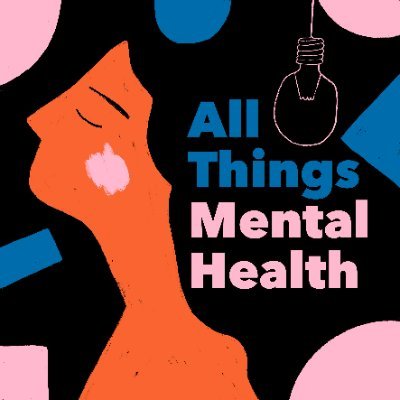 All Things Mental Health